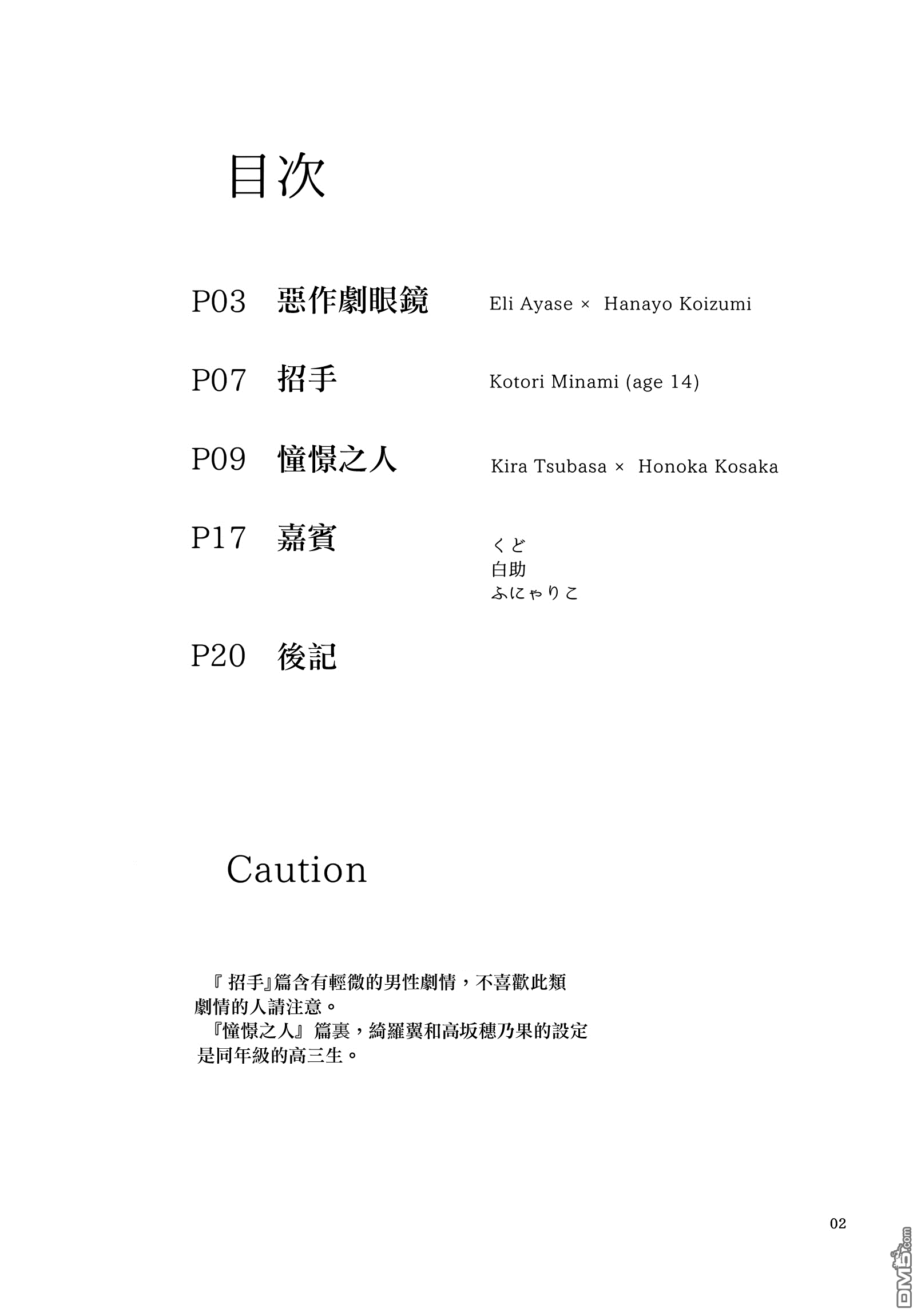 目次

P03 惡作劇眼鏡 Eli Ayase × Hanayo Koizumi

P07 招手 Kotori Minami (age 14)

P09 憧憬之人 Kira Tsubasa × Honoka Kosaka

P17 嘉賓 くど
白助
ふにゃりこ

P20 後記

Caution

『招手』篇含有輕微的男性劇情，不喜歡此類劇情的人請注意。
『憧憬之人』篇裏，綺羅翼和高坂穗乃果的設定是同年級的高三生。

02

DM5.com